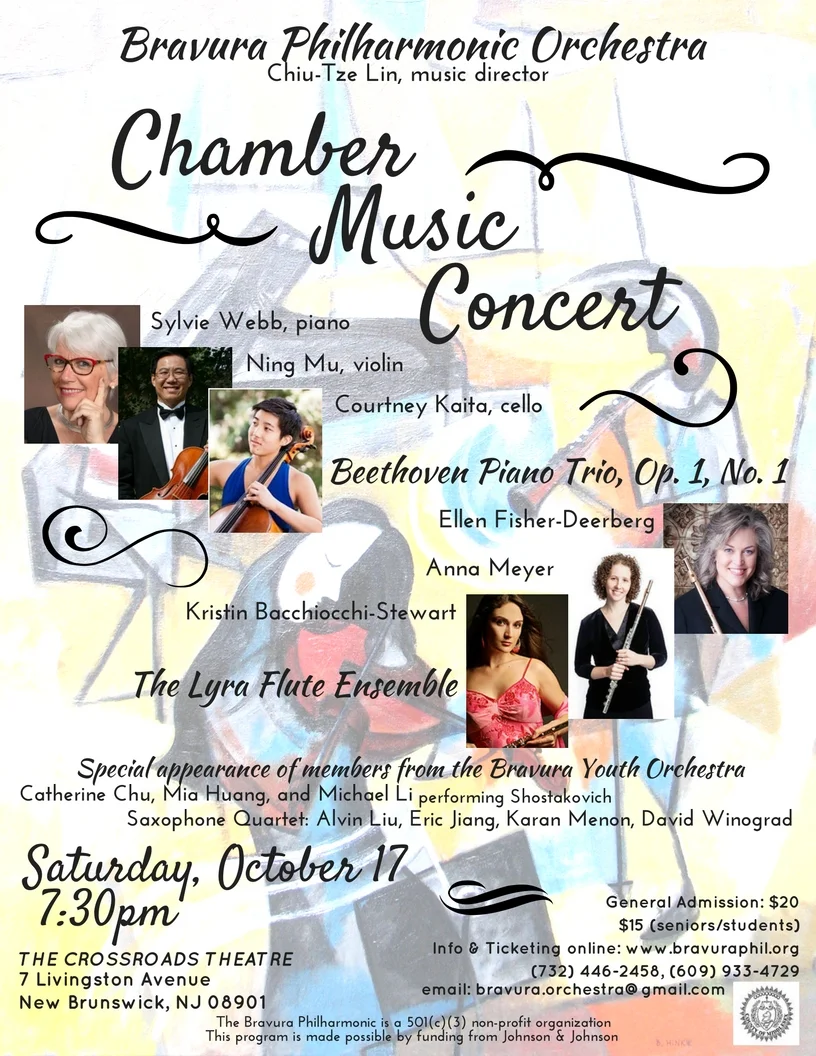 Bravura Philharmonic Orchestra
Chiu-Tze Lin, music director

Chamber Music Concert

Sylvie Webb, piano
Ning Mu, violin
Courtney Kaita, cello

Beethoven Piano Trio, Op. 1, No. 1

Ellen Fisher-Deerberg
Anna Meyer
Kristin Bacchiocchi-Stewart

The Lyra Flute Ensemble

Special appearance of members from the Bravura Youth Orchestra
Catherine Chu, Mia Huang, and Michael Li performing Shostakovich
Saxophone Quartet: Alvin Liu, Eric Jiang, Karan Menon, David Winograd

Saturday, October 17
7:30pm

THE CROSSROADS THEATRE
7 Livingston Avenue
New Brunswick, NJ 08901

General Admission: $20
$15 (seniors/students)
Info & Ticketing online: www.bravuraphil.org
(732) 446-2458, (609) 933-4729
email: bravura.orchestra@gmail.com

The Bravura Philharmonic is a 501(c)(3) non-profit organization
This program is made possible by funding from Johnson & Johnson